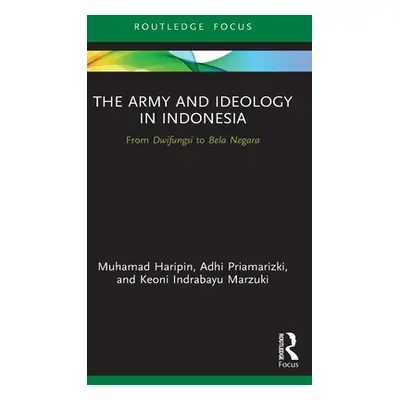 ROUTLEDGE FOCUS

THE ARMY AND IDEOLOGY IN INDONESIA

From Dwifungsi to Bela Negara

Muhamad Haripin, Adhi Priamarizki, and Keoni Indrabayu Marzuki

ROUTLEDGE
Focus